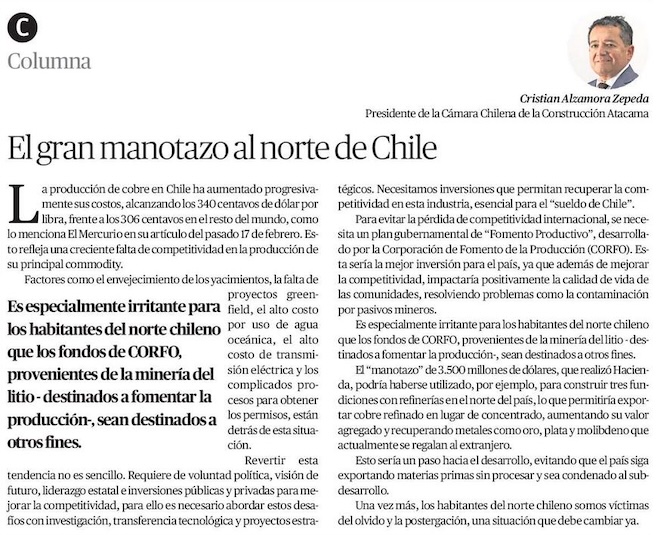 C
Columna

Cristian Alzamora Zepeda
Presidente de la Cámara Chilena de la Construcción Atacama

El gran manotazo al norte de Chile

La producción de cobre en Chile ha aumentado progresivamente sus costos, alcanzando los 340 centavos de dólar por libra, frente a los 306 centavos en el resto del mundo, como lo menciona El Mercurio en su artículo del pasado 17 de febrero. Esto refleja una creciente falta de competitividad en la producción de su principal commodity.

Factores como el envejecimiento de los yacimientos, la falta de proyectos greenfield, el alto costo por uso de agua oceánica, el alto costo de transmisión eléctrica y los complicados procesos para obtener los permisos, están detrás de esta situación.

Es especialmente irritante para los habitantes del norte chileno que los fondos de CORFO, provenientes de la minería del litio - destinados a fomentar la producción-, sean destinados a otros fines.

Revertir esta tendencia no es sencillo. Requiere de voluntad política, visión de futuro, liderazgo estatal e inversiones públicas y privadas para mejorar la competitividad, para ello es necesario abordar estos desafíos con investigación, transferencia tecnológica y proyectos estratégicos. Necesitamos inversiones que permitan recuperar la competitividad en esta industria, esencial para el "sueldo de Chile".

Para evitar la pérdida de competitividad internacional, se necesita un plan gubernamental de "Fomento Productivo", desarrollado por la Corporación de Fomento de la Producción (CORFO). Esta sería la mejor inversión para el país, ya que además de mejorar la competitividad, impactaría positivamente la calidad de vida de las comunidades, resolviendo problemas como la contaminación por pasivos mineros.

Es especialmente irritante para los habitantes del norte chileno que los fondos de CORFO, provenientes de la minería del litio - destinados a fomentar la producción-, sean destinados a otros fines.

El "manotazo" de 3.500 millones de dólares, que realizó Hacienda, podría haberse utilizado, por ejemplo, para construir tres fundiciones con refinerías en el norte del país, lo que permitiría exportar cobre refinado en lugar de concentrado, aumentando su valor agregado y recuperando metales como oro, plata y molibdeno que actualmente se regalan al extranjero.

Esto sería un paso hacia el desarrollo, evitando que el país siga exportando materias primas sin procesar y sea condenado al subdesarrollo.

Una vez más, los habitantes del norte chileno somos víctimas del olvido y la postergación, una situación que debe cambiar ya.